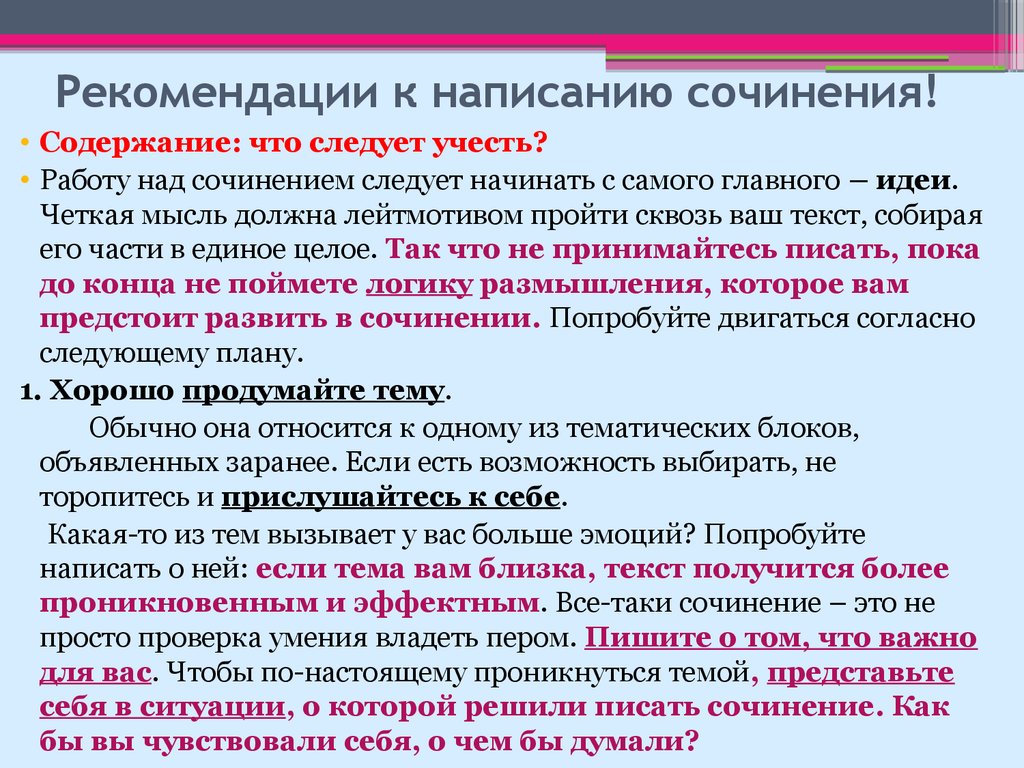 Рекомендации к написанию сочинения!

• Содержание: что следует учесть?

• Работу над сочинением следует начинать с самого главного – идеи. Четкая мысль должна лейтмотивом пройти сквозь ваш текст, собирая его части в единое целое. Так что не принимайтесь писать, пока до конца не поймете логику размышления, которое вам предстоит развить в сочинении. Попробуйте двигаться согласно следующему плану.

1. Хорошо продумайте тему.

Обычно она относится к одному из тематических блоков, объявленных заранее. Если есть возможность выбирать, не торопитесь и прислушайтесь к себе.

Какая-то из тем вызывает у вас больше эмоций? Попробуйте написать о ней: если тема вам близка, текст получится более проникновенным и эффектным. Все-таки сочинение – это не просто проверка умения владеть пером. Пишите о том, что важно для вас. Чтобы по-настоящему проникнуться темой, представьте себя в ситуации, о которой решили писать сочинение. Как бы вы чувствовали себя, о чем бы думали?